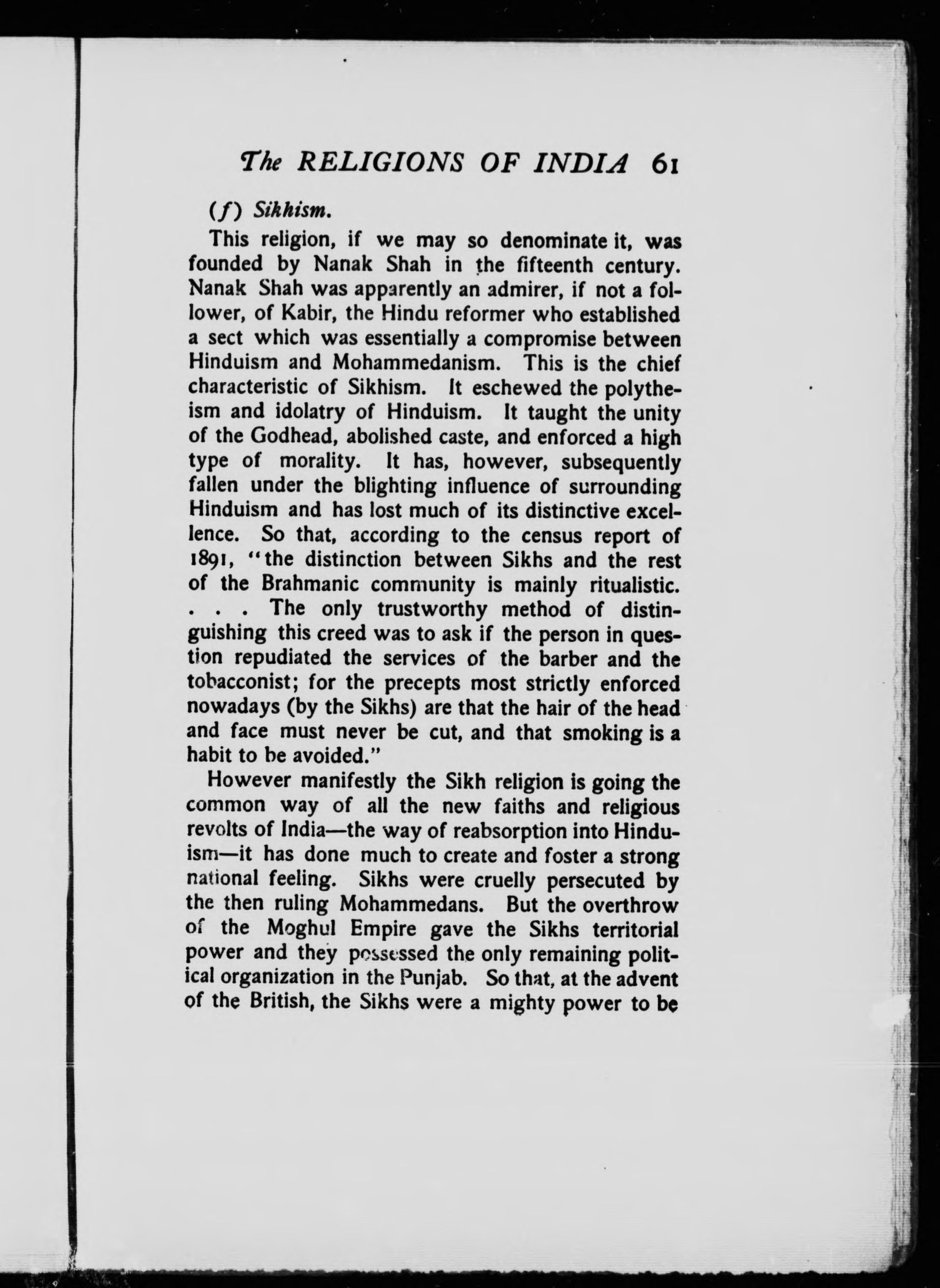 The RELIGIONS OF INDIA 61

(f) Sikhism.

This religion, if we may so denominate it, was founded by Nanak Shah in the fifteenth century. Nanak Shah was apparently an admirer, if not a follower, of Kabir, the Hindu reformer who established a sect which was essentially a compromise between Hinduism and Mohammedanism. This is the chief characteristic of Sikhism. It eschewed the polytheism and idolatry of Hinduism. It taught the unity of the Godhead, abolished caste, and enforced a high type of morality. It has, however, subsequently fallen under the blighting influence of surrounding Hinduism and has lost much of its distinctive excellence. So that, according to the census report of 1891, "the distinction between Sikhs and the rest of the Brahmanic community is mainly ritualistic. . . . The only trustworthy method of distinguishing this creed was to ask if the person in question repudiated the services of the barber and the tobacconist; for the precepts most strictly enforced nowadays (by the Sikhs) are that the hair of the head and face must never be cut, and that smoking is a habit to be avoided."

However manifestly the Sikh religion is going the common way of all the new faiths and religious revolts of India—the way of reabsorption into Hinduism—it has done much to create and foster a strong national feeling. Sikhs were cruelly persecuted by the then ruling Mohammedans. But the overthrow of the Moghul Empire gave the Sikhs territorial power and they possessed the only remaining political organization in the Punjab. So that, at the advent of the British, the Sikhs were a mighty power to be